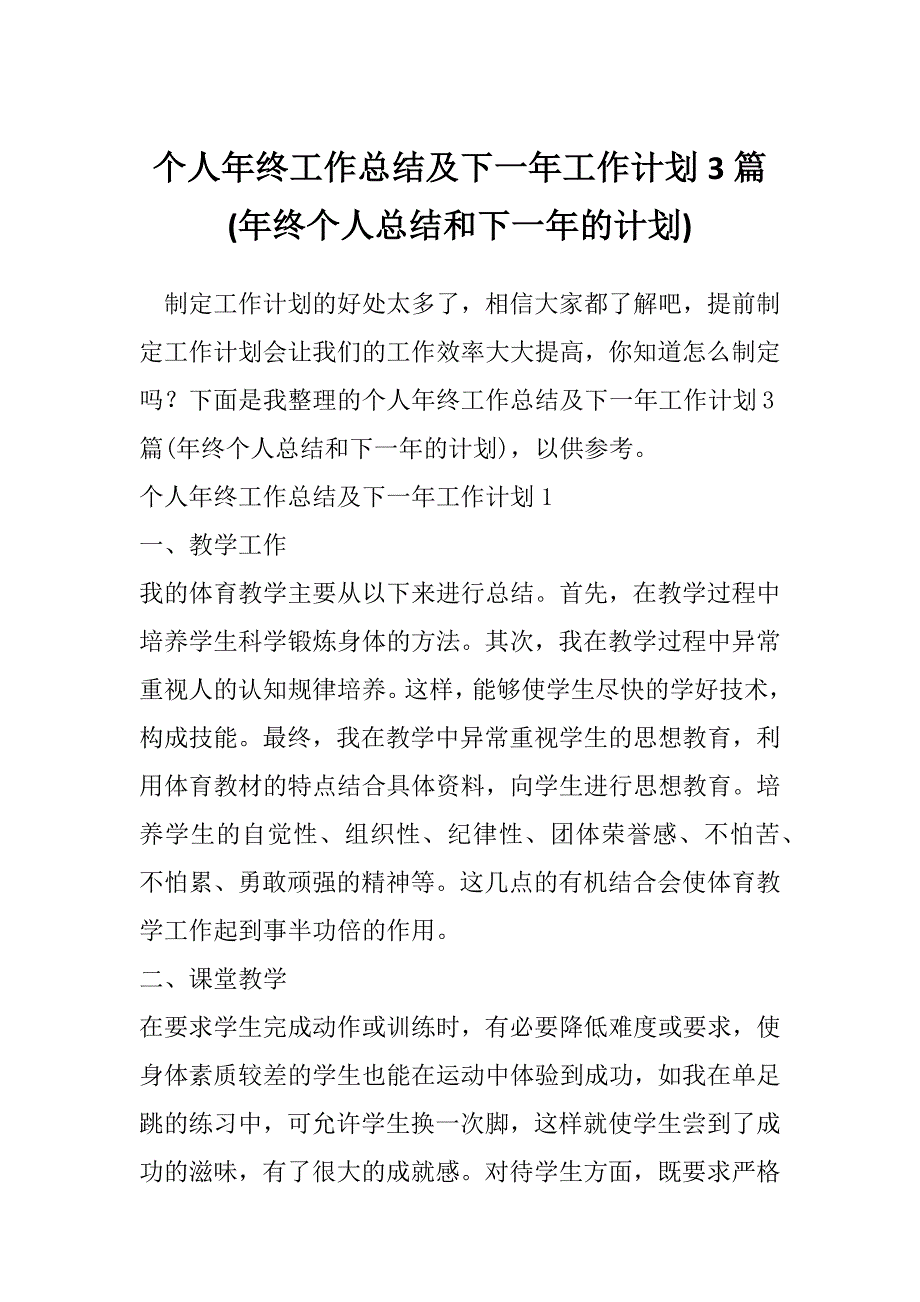 个人年终工作总结及下一年工作计划 3 篇 (年终个人总结和下一年的计划)

制定工作计划的好处太多了，相信大家都了解吧，提前制定工作计划会让我们的工作效率大大提高，你知道怎么制定吗？下面是我整理的个人年终工作总结及下一年工作计划 3 篇(年终个人总结和下一年的计划)，以供参考。

个人年终工作总结及下一年工作计划 1

一、教学工作

我的体育教学主要从以下来进行总结。首先，在教学过程中培养学生科学锻炼身体的方法。其次，我在教学过程中异常重视人的认知规律培养。这样，能够使学生尽快的学好技术，构成技能。最终，我在教学中异常重视学生的思想教育，利用体育教材的特点结合具体资料，向学生进行思想教育。培养学生的自觉性、组织性、纪律性、团体荣誉感、不怕苦、不怕累、勇敢顽强的精神等。这几点的有机结合会使体育教学工作起到事半功倍的作用。

二、课堂教学

在要求学生完成动作或训练时，有必要降低难度或要求，使身体素质较差的学生也能在运动中体验到成功，如我在单足跳的练习中，可允许学生换一次脚，这样就使学生尝到了成功的滋味，有了很大的成就感。对待学生方面，既要求严格